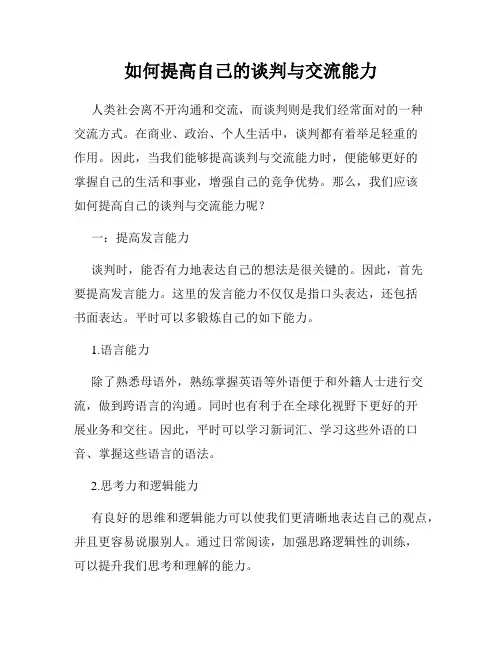 如何提高自己的谈判与交流能力

人类社会离不开沟通和交流，而谈判则是我们经常面对的一种交流方式。在商业、政治、个人生活中，谈判都有着举足轻重的作用。因此，当我们能够提高谈判与交流能力时，便能够更好的掌握自己的生活和事业，增强自己的竞争优势。那么，我们应该如何提高自己的谈判与交流能力呢？

一：提高发言能力

谈判时，能否有力地表达自己的想法是很关键的。因此，首先要提高发言能力。这里的发言能力不仅仅是指口头表达，还包括书面表达。平时可以多锻炼自己的如下能力。

1.语言能力

除了熟悉母语外，熟练掌握英语等外语便于和外籍人士进行交流，做到跨语言的沟通。同时也有利于在全球化视野下更好的开展业务和交往。因此，平时可以学习新词汇、学习这些外语的口音、掌握这些语言的语法。

2.思考力和逻辑能力

有良好的思维和逻辑能力可以使我们更清晰地表达自己的观点，并且更容易说服别人。通过日常阅读，加强思路逻辑性的训练，可以提升我们思考和理解的能力。